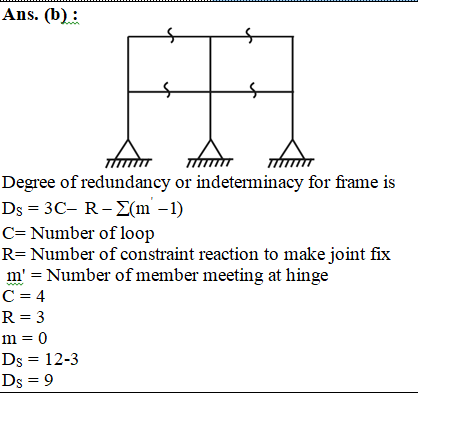 Ans. (b) :

Degree of redundancy or indeterminacy for frame is

$D_S = 3C - R - \sum(m' - 1)$

C= Number of loop

R= Number of constraint reaction to make joint fix

m' = Number of member meeting at hinge

C = 4

R = 3

m = 0

$D_S$ = 12-3

$D_S$ = 9